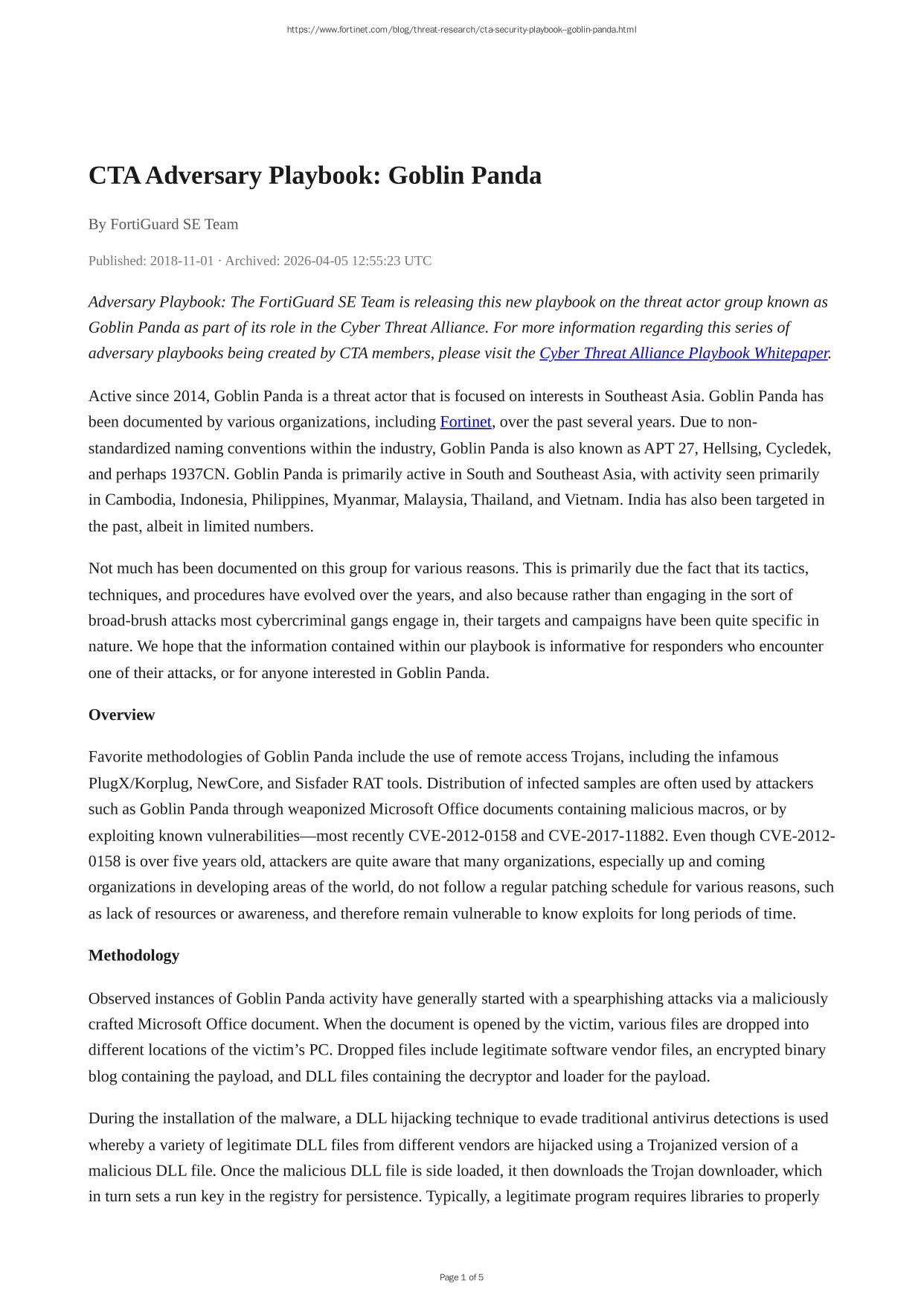 https://www.fortinet.com/blog/threat-research/cta-security-playbook--goblin-panda.html

CTA Adversary Playbook: Goblin Panda

By FortiGuard SE Team

Published: 2018-11-01 · Archived: 2026-04-05 12:55:23 UTC

Adversary Playbook: The FortiGuard SE Team is releasing this new playbook on the threat actor group known as Goblin Panda as part of its role in the Cyber Threat Alliance. For more information regarding this series of adversary playbooks being created by CTA members, please visit the Cyber Threat Alliance Playbook Whitepaper.

Active since 2014, Goblin Panda is a threat actor that is focused on interests in Southeast Asia. Goblin Panda has been documented by various organizations, including Fortinet, over the past several years. Due to non-standardized naming conventions within the industry, Goblin Panda is also known as APT 27, Hellsing, Cycledek, and perhaps 1937CN. Goblin Panda is primarily active in South and Southeast Asia, with activity seen primarily in Cambodia, Indonesia, Philippines, Myanmar, Malaysia, Thailand, and Vietnam. India has also been targeted in the past, albeit in limited numbers.

Not much has been documented on this group for various reasons. This is primarily due the fact that its tactics, techniques, and procedures have evolved over the years, and also because rather than engaging in the sort of broad-brush attacks most cybercriminal gangs engage in, their targets and campaigns have been quite specific in nature. We hope that the information contained within our playbook is informative for responders who encounter one of their attacks, or for anyone interested in Goblin Panda.

Overview

Favorite methodologies of Goblin Panda include the use of remote access Trojans, including the infamous PlugX/Korplug, NewCore, and Sisfader RAT tools. Distribution of infected samples are often used by attackers such as Goblin Panda through weaponized Microsoft Office documents containing malicious macros, or by exploiting known vulnerabilities—most recently CVE-2012-0158 and CVE-2017-11882. Even though CVE-2012-0158 is over five years old, attackers are quite aware that many organizations, especially up and coming organizations in developing areas of the world, do not follow a regular patching schedule for various reasons, such as lack of resources or awareness, and therefore remain vulnerable to know exploits for long periods of time.

Methodology

Observed instances of Goblin Panda activity have generally started with a spearphishing attacks via a maliciously crafted Microsoft Office document. When the document is opened by the victim, various files are dropped into different locations of the victim’s PC. Dropped files include legitimate software vendor files, an encrypted binary blog containing the payload, and DLL files containing the decryptor and loader for the payload.

During the installation of the malware, a DLL hijacking technique to evade traditional antivirus detections is used whereby a variety of legitimate DLL files from different vendors are hijacked using a Trojanized version of a malicious DLL file. Once the malicious DLL file is side loaded, it then downloads the Trojan downloader, which in turn sets a run key in the registry for persistence. Typically, a legitimate program requires libraries to properly

Page 1 of 5